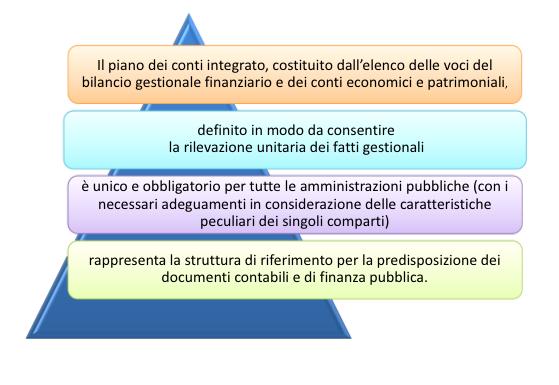 Il piano dei conti integrato, costituito dall’elenco delle voci del bilancio gestionale finanziario e dei conti economici e patrimoniali,

definito in modo da consentire la rilevazione unitaria dei fatti gestionali

è unico e obbligatorio per tutte le amministrazioni pubbliche (con i necessari adeguamenti in considerazione delle caratteristiche peculiari dei singoli comparti)

rappresenta la struttura di riferimento per la predisposizione dei documenti contabili e di finanza pubblica.